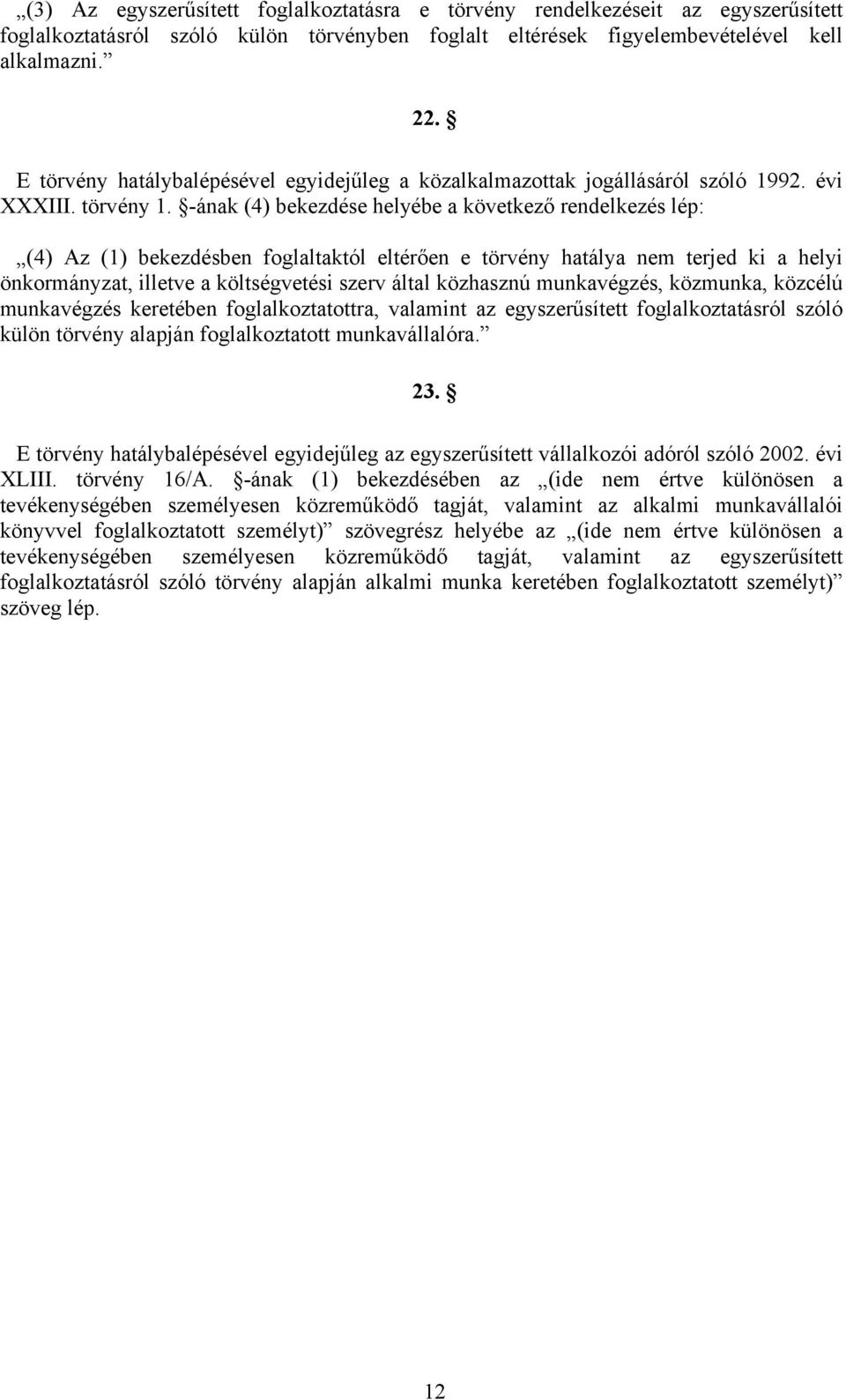 „(3) Az egyszerűsített foglalkoztatásra e törvény rendelkezéseit az egyszerűsített foglalkoztatásról szóló külön törvényben foglalt eltérések figyelembevételével kell alkalmazni.”

22. §

E törvény hatálybalépésével egyidejűleg a közalkalmazottak jogállásáról szóló 1992. évi XXXIII. törvény 1. §-ának (4) bekezdése helyébe a következő rendelkezés lép:

„(4) Az (1) bekezdésben foglaltaktól eltérően e törvény hatálya nem terjed ki a helyi önkormányzat, illetve a költségvetési szerv által közhasznú munkavégzés, közmunka, közcélú munkavégzés keretében foglalkoztatottra, valamint az egyszerűsített foglalkoztatásról szóló külön törvény alapján foglalkoztatott munkavállalóra.”

23. §

E törvény hatálybalépésével egyidejűleg az egyszerűsített vállalkozói adóról szóló 2002. évi XLIII. törvény 16/A. §-ának (1) bekezdésében az „(ide nem értve különösen a tevékenységében személyesen közreműködő tagját, valamint az alkalmi munkavállalói könyvvel foglalkoztatott személyt)” szövegrész helyébe az „(ide nem értve különösen a tevékenységében személyesen közreműködő tagját, valamint az egyszerűsített foglalkoztatásról szóló törvény alapján alkalmi munka keretében foglalkoztatott személyt)” szöveg lép.

12